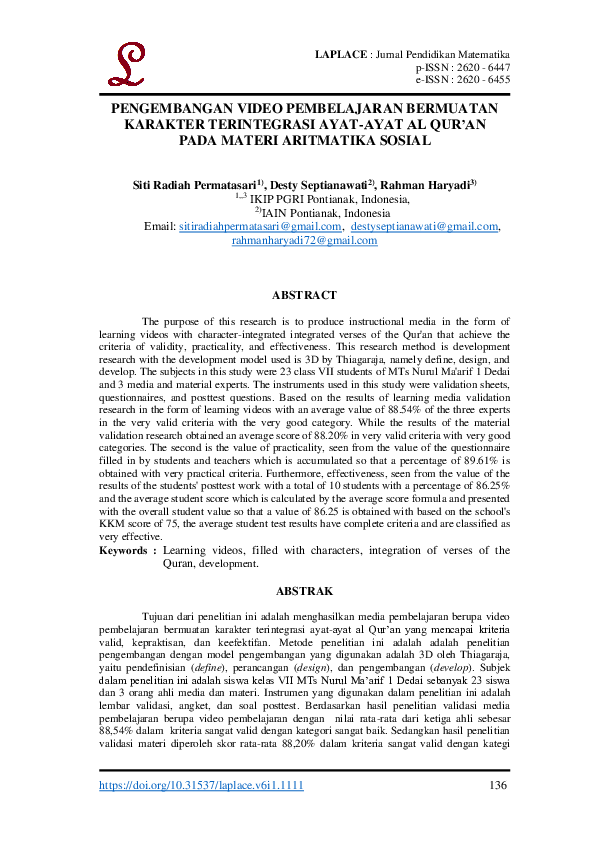 LAPLACE : Jurnal Pendidikan Matematika
p-ISSN : 2620 - 6447
e-ISSN : 2620 - 6455

PENGEMBANGAN VIDEO PEMBELAJARAN BERMUATAN KARAKTER TERINTEGRASI AYAT-AYAT AL QUR'AN PADA MATERI ARITMATIKA SOSIAL

Siti Radiah Permatasari$^{1)}$, Desty Septianawati$^{2)}$, Rahman Haryadi$^{3)}$
$^{1,3}$ IKIP PGRI Pontianak, Indonesia,
$^{2)}$IAIN Pontianak, Indonesia
Email: sitiradiahpermatasari@gmail.com, destyseptianawati@gmail.com, rahmanharyadi72@gmail.com

ABSTRACT

The purpose of this research is to produce instructional media in the form of learning videos with character-integrated integrated verses of the Qur'an that achieve the criteria of validity, practicality, and effectiveness. This research method is development research with the development model used is 3D by Thiagaraja, namely define, design, and develop. The subjects in this study were 23 class VII students of MTs Nurul Ma'arif 1 Dedai and 3 media and material experts. The instruments used in this study were validation sheets, questionnaires, and posttest questions. Based on the results of learning media validation research in the form of learning videos with an average value of 88.54% of the three experts in the very valid criteria with the very good category. While the results of the material validation research obtained an average score of 88.20% in very valid criteria with very good categories. The second is the value of practicality, seen from the value of the questionnaire filled in by students and teachers which is accumulated so that a percentage of 89.61% is obtained with very practical criteria. Furthermore, effectiveness, seen from the value of the results of the students' posttest work with a total of 10 students with a percentage of 86.25% and the average student score which is calculated by the average score formula and presented with the overall student value so that a value of 86.25 is obtained with based on the school's KKM score of 75, the average student test results have complete criteria and are classified as very effective.
Keywords : Learning videos, filled with characters, integration of verses of the Quran, development.

ABSTRAK

Tujuan dari penelitian ini adalah menghasilkan media pembelajaran berupa video pembelajaran bermuatan karakter terintegrasi ayat-ayat al Qur'an yang mencapai kriteria valid, kepraktisan, dan keefektifan. Metode penelitian ini adalah adalah penelitian pengembangan dengan model pengembangan yang digunakan adalah 3D oleh Thiagaraja, yaitu pendefinisian (define), perancangan (design), dan pengembangan (develop). Subjek dalam penelitian ini adalah siswa kelas VII MTs Nurul Ma'arif 1 Dedai sebanyak 23 siswa dan 3 orang ahli media dan materi. Instrumen yang digunakan dalam penelitian ini adalah lembar validasi, angket, dan soal posttest. Berdasarkan hasil penelitian validasi media pembelajaran berupa video pembelajaran dengan nilai rata-rata dari ketiga ahli sebesar 88,54% dalam kriteria sangat valid dengan kategori sangat baik. Sedangkan hasil penelitian validasi materi diperoleh skor rata-rata 88,20% dalam kriteria sangat valid dengan kategi

https://doi.org/10.31537/laplace.v6i1.1111 136